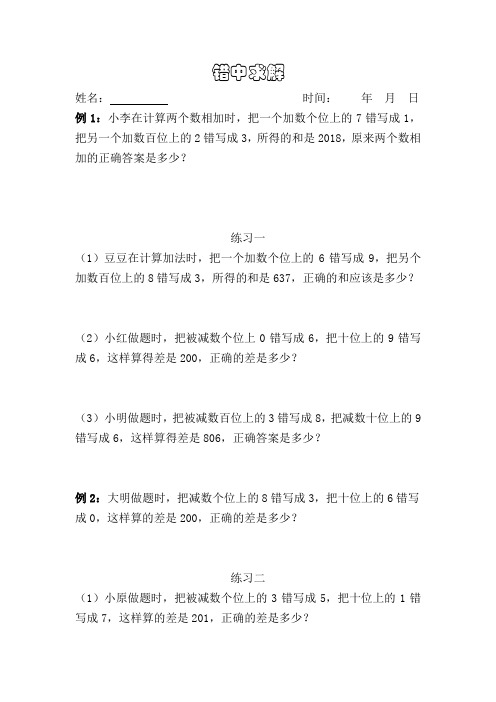 错中求解

姓名：__________ 时间： 年 月 日

例 1：小李在计算两个数相加时，把一个加数个位上的 7 错写成 1，把另一个加数百位上的 2 错写成 3，所得的和是 2018，原来两个数相加的正确答案是多少？

练习一

（1）豆豆在计算加法时，把一个加数个位上的 6 错写成 9，把另个加数百位上的 8 错写成 3，所得的和是 637，正确的和应该是多少？

（2）小红做题时，把被减数个位上 0 错写成 6，把十位上的 9 错写成 6，这样算得差是 200，正确的差是多少？

（3）小明做题时，把被减数百位上的 3 错写成 8，把减数十位上的 9 错写成 6，这样算得差是 806，正确答案是多少？

例 2：大明做题时，把减数个位上的 8 错写成 3，把十位上的 6 错写成 0，这样算的差是 200，正确的差是多少？

练习二

（1）小原做题时，把被减数个位上的 3 错写成 5，把十位上的 1 错写成 7，这样算的差是 201，正确的差是多少？